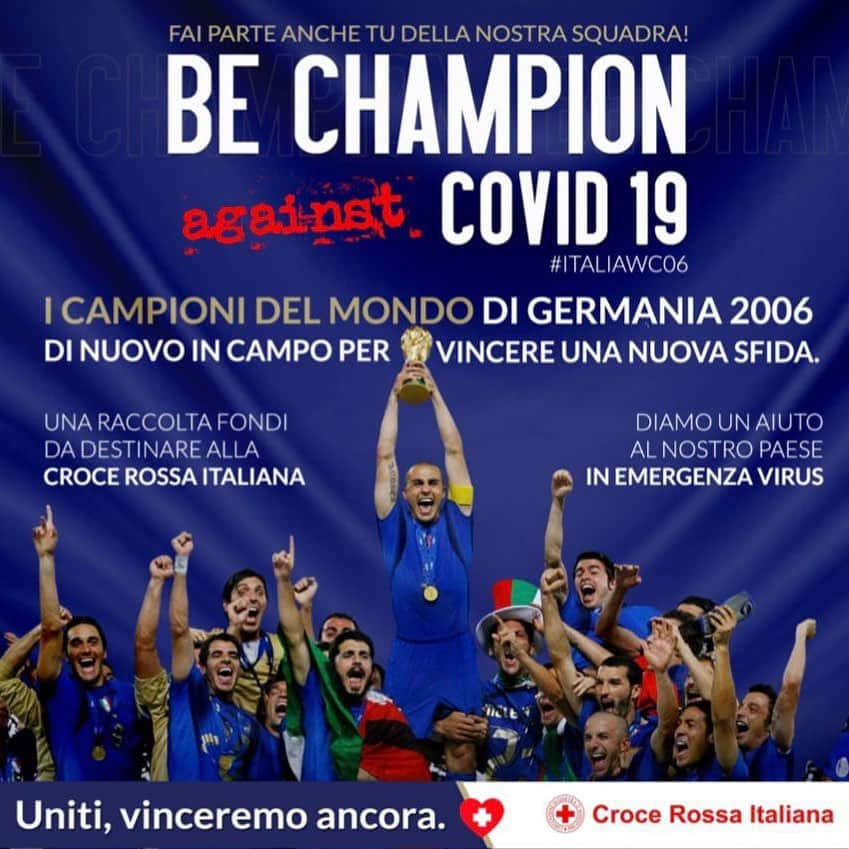 FAI PARTE ANCHE TU DELLA NOSTRA SQUADRA!

BE CHAMPION

against COVID 19

#ITALIAWC06

I CAMPIONI DEL MONDO DI GERMANIA 2006
DI NUOVO IN CAMPO PER VINCERE UNA NUOVA SFIDA.

UNA RACCOLTA FONDI DA DESTINARE ALLA CROCE ROSSA ITALIANA

DIAMO UN AIUTO AL NOSTRO PAESE IN EMERGENZA VIRUS

Uniti, vinceremo ancora.

Croce Rossa Italiana